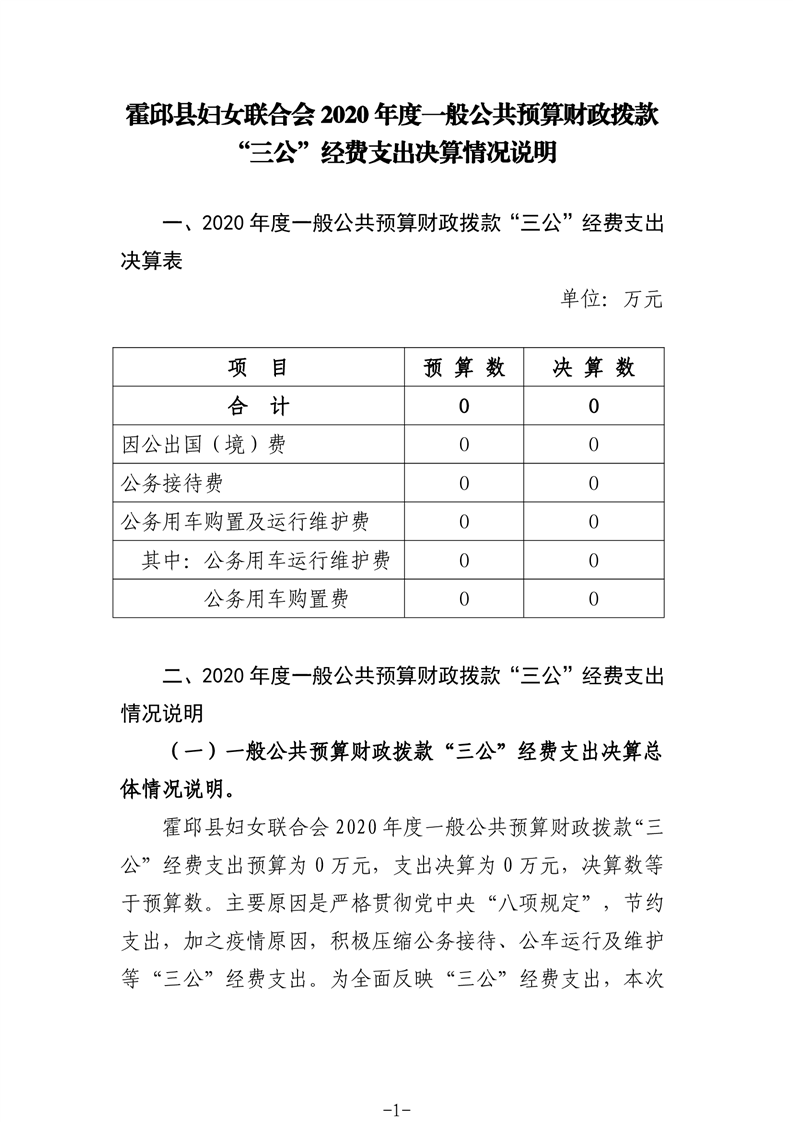 霍邱县妇女联合会 2020 年度一般公共预算财政拨款“三公”经费支出决算情况说明

一、2020 年度一般公共预算财政拨款“三公”经费支出决算表

单位：万元

| 项　目 | 预 算 数 | 决 算 数 |
|---|---|---|
| 合　计 | 0 | 0 |
| 因公出国（境）费 | 0 | 0 |
| 公务接待费 | 0 | 0 |
| 公务用车购置及运行维护费 | 0 | 0 |
| 其中：公务用车运行维护费 | 0 | 0 |
| 公务用车购置费 | 0 | 0 |

二、2020 年度一般公共预算财政拨款“三公”经费支出情况说明

（一）一般公共预算财政拨款“三公”经费支出决算总体情况说明。

霍邱县妇女联合会 2020 年度一般公共预算财政拨款“三公”经费支出预算为 0 万元，支出决算为 0 万元，决算数等于预算数。主要原因是严格贯彻党中央“八项规定”，节约支出，加之疫情原因，积极压缩公务接待、公车运行及维护等“三公”经费支出。为全面反映“三公”经费支出，本次

-1-